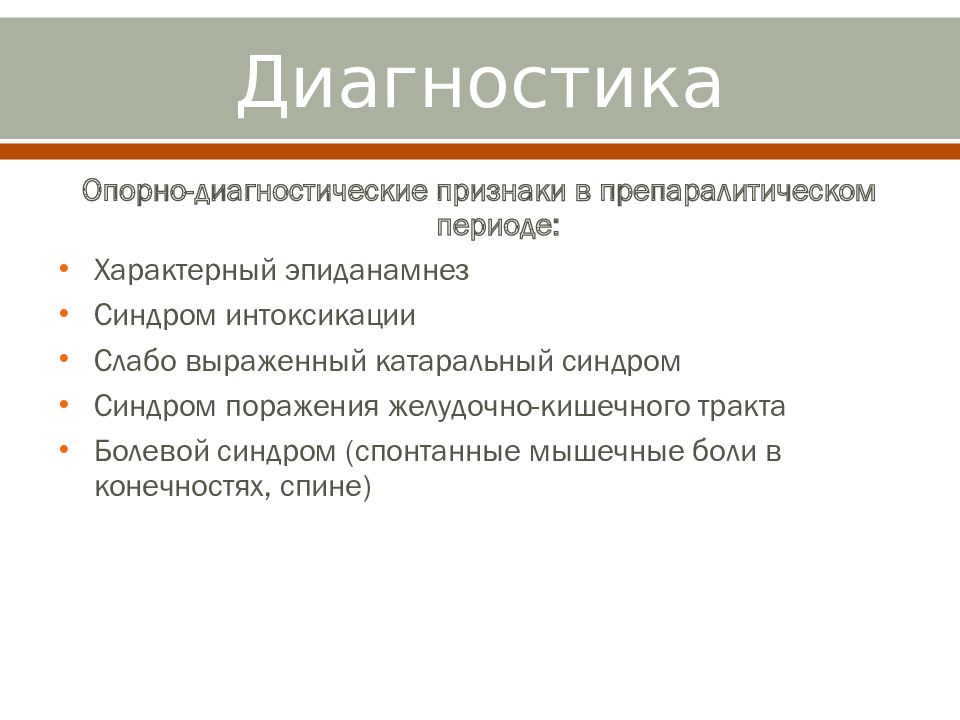 Диагностика

Опорно-диагностические признаки в препаралитическом периоде:

• Характерный эпиданамнез
• Синдром интоксикации
• Слабо выраженный катаральный синдром
• Синдром поражения желудочно-кишечного тракта
• Болевой синдром (спонтанные мышечные боли в конечностях, спине)